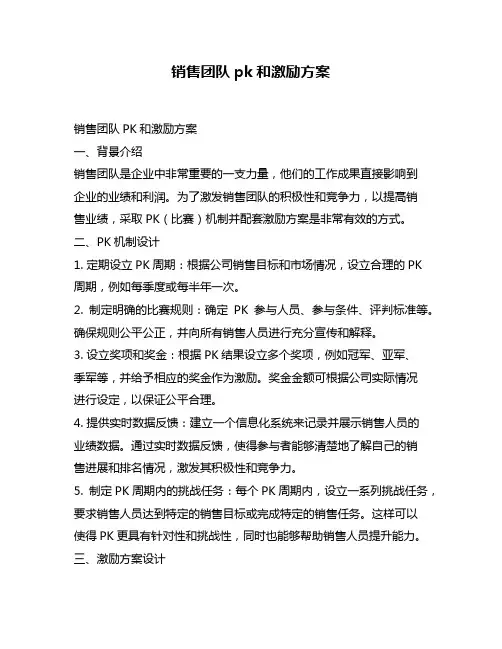 销售团队 pk 和激励方案

销售团队 PK 和激励方案

一、背景介绍

销售团队是企业中非常重要的一支力量，他们的工作成果直接影响到企业的业绩和利润。为了激发销售团队的积极性和竞争力，以提高销售业绩，采取 PK（比赛）机制并配套激励方案是非常有效的方式。

二、PK 机制设计

1. 定期设立 PK 周期：根据公司销售目标和市场情况，设立合理的 PK 周期，例如每季度或每半年一次。

2. 制定明确的比赛规则：确定 PK 参与人员、参与条件、评判标准等。确保规则公平公正，并向所有销售人员进行充分宣传和解释。

3. 设立奖项和奖金：根据 PK 结果设立多个奖项，例如冠军、亚军、季军等，并给予相应的奖金作为激励。奖金金额可根据公司实际情况进行设定，以保证公平合理。

4. 提供实时数据反馈：建立一个信息化系统来记录并展示销售人员的业绩数据。通过实时数据反馈，使得参与者能够清楚地了解自己的销售进展和排名情况，激发其积极性和竞争力。

5. 制定 PK 周期内的挑战任务：每个 PK 周期内，设立一系列挑战任务，要求销售人员达到特定的销售目标或完成特定的销售任务。这样可以使得 PK 更具有针对性和挑战性，同时也能够帮助销售人员提升能力。

三、激励方案设计